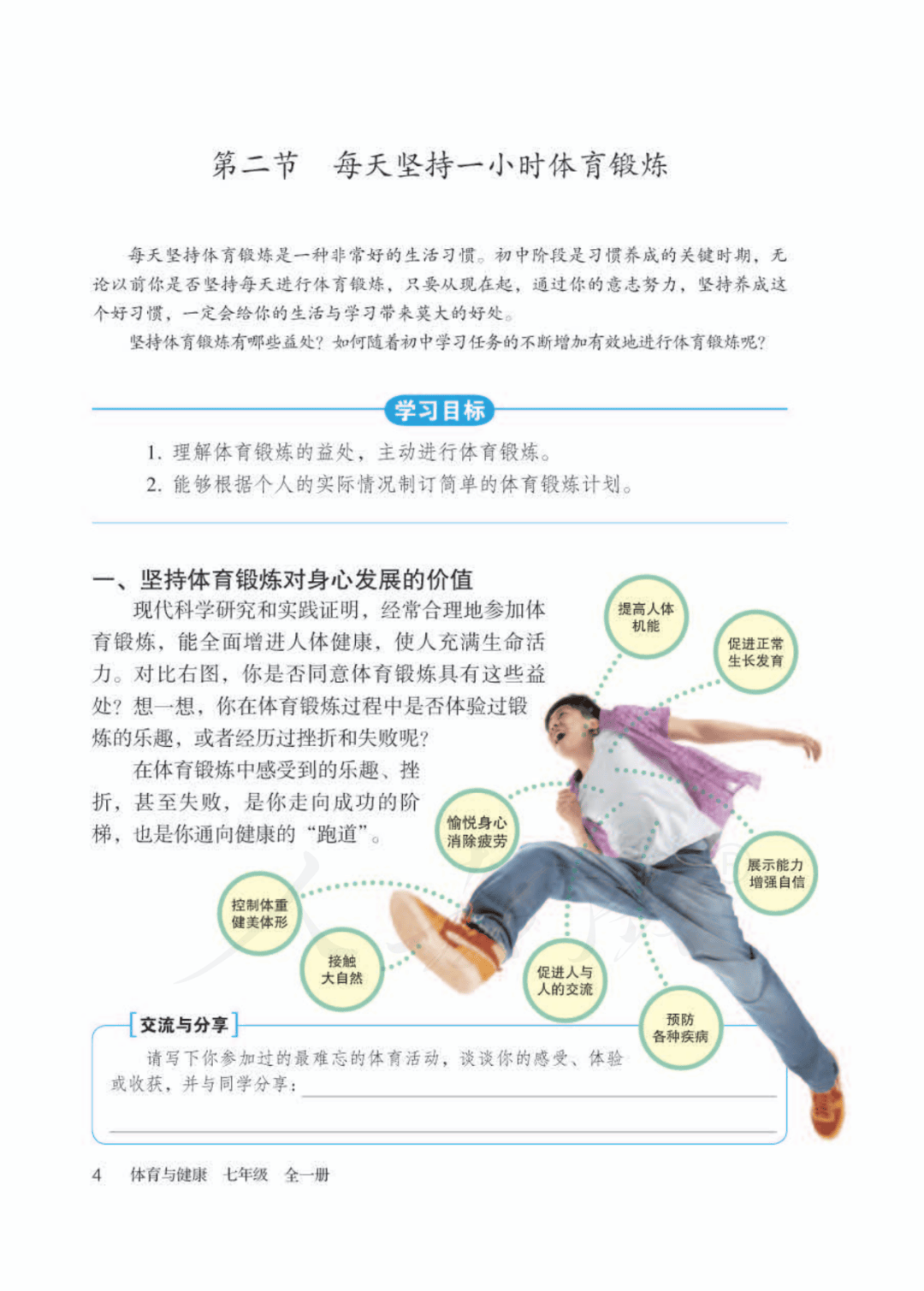 第二节　每天坚持一小时体育锻炼

每天坚持体育锻炼是一种非常好的生活习惯。初中阶段是习惯养成的关键时期，无论以前你是否坚持每天进行体育锻炼，只要从现在起，通过你的意志努力，坚持养成这个好习惯，一定会给你的生活与学习带来莫大的好处。

坚持体育锻炼有哪些益处？如何随着初中学习任务的不断增加有效地进行体育锻炼呢？

学习目标

1. 理解体育锻炼的益处，主动进行体育锻炼。
2. 能够根据个人的实际情况制订简单的体育锻炼计划。

一、坚持体育锻炼对身心发展的价值

现代科学研究和实践证明，经常合理地参加体育锻炼，能全面增进人体健康，使人充满生命活力。对比右图，你是否同意体育锻炼具有这些益处？想一想，你在体育锻炼过程中是否体验过锻炼的乐趣，或者经历过挫折和失败呢？

在体育锻炼中感受到的乐趣、挫折，甚至失败，是你走向成功的阶梯，也是你通向健康的“跑道”。

提高人体机能

促进正常生长发育

愉悦身心消除疲劳

展示能力增强自信

控制体重健美体形

接触大自然

促进人与人的交流

预防各种疾病

交流与分享

请写下你参加过的最难忘的体育活动，谈谈你的感受、体验或收获，并与同学分享：

4　体育与健康　七年级　全一册